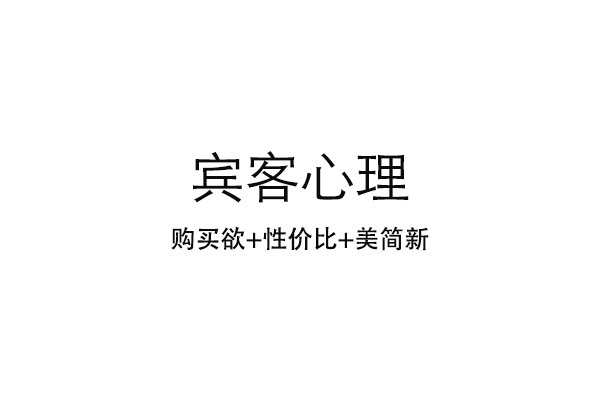 宾客心理

购买欲+性价比+美简新